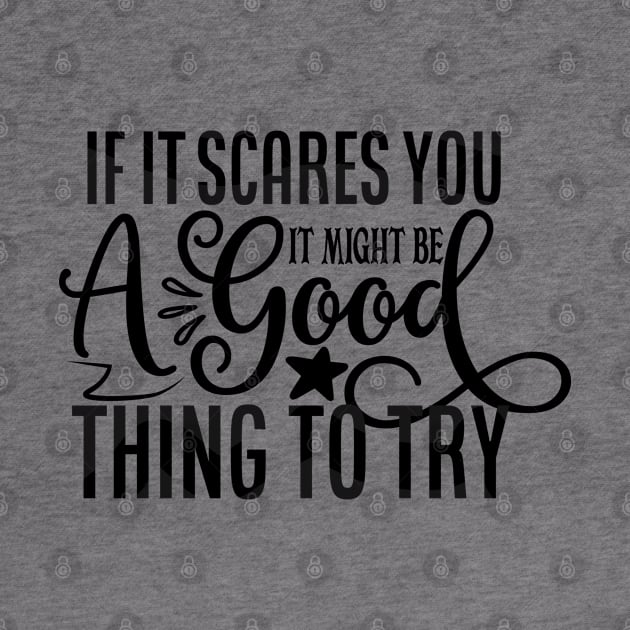 IF IT SCARES YOU
IT MIGHT BE
A Good
THING TO TRY